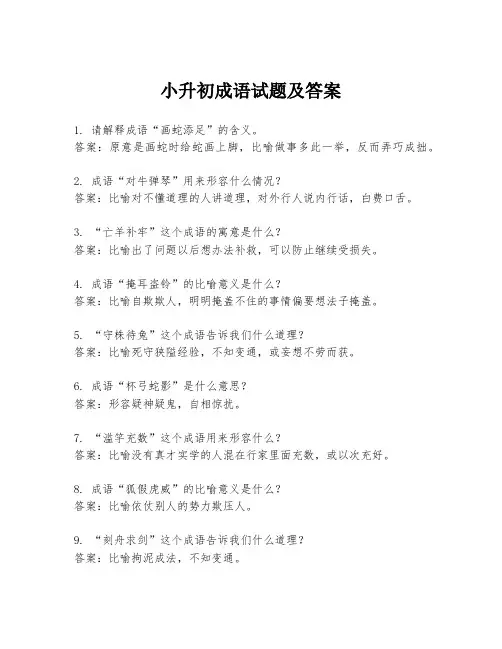 小升初成语试题及答案

1. 请解释成语“画蛇添足”的含义。
答案：原意是画蛇时给蛇画上脚，比喻做事多此一举，反而弄巧成拙。

2. 成语“对牛弹琴”用来形容什么情况？
答案：比喻对不懂道理的人讲道理，对外行人说内行话，白费口舌。

3. “亡羊补牢”这个成语的寓意是什么？
答案：比喻出了问题以后想办法补救，可以防止继续受损失。

4. 成语“掩耳盗铃”的比喻意义是什么？
答案：比喻自欺欺人，明明掩盖不住的事情偏要想法子掩盖。

5. “守株待兔”这个成语告诉我们什么道理？
答案：比喻死守狭隘经验，不知变通，或妄想不劳而获。

6. 成语“杯弓蛇影”是什么意思？
答案：形容疑神疑鬼，自相惊扰。

7. “滥竽充数”这个成语用来形容什么？
答案：比喻没有真才实学的人混在行家里面充数，或以次充好。

8. 成语“狐假虎威”的比喻意义是什么？
答案：比喻依仗别人的势力欺压人。

9. “刻舟求剑”这个成语告诉我们什么道理？
答案：比喻拘泥成法，不知变通。